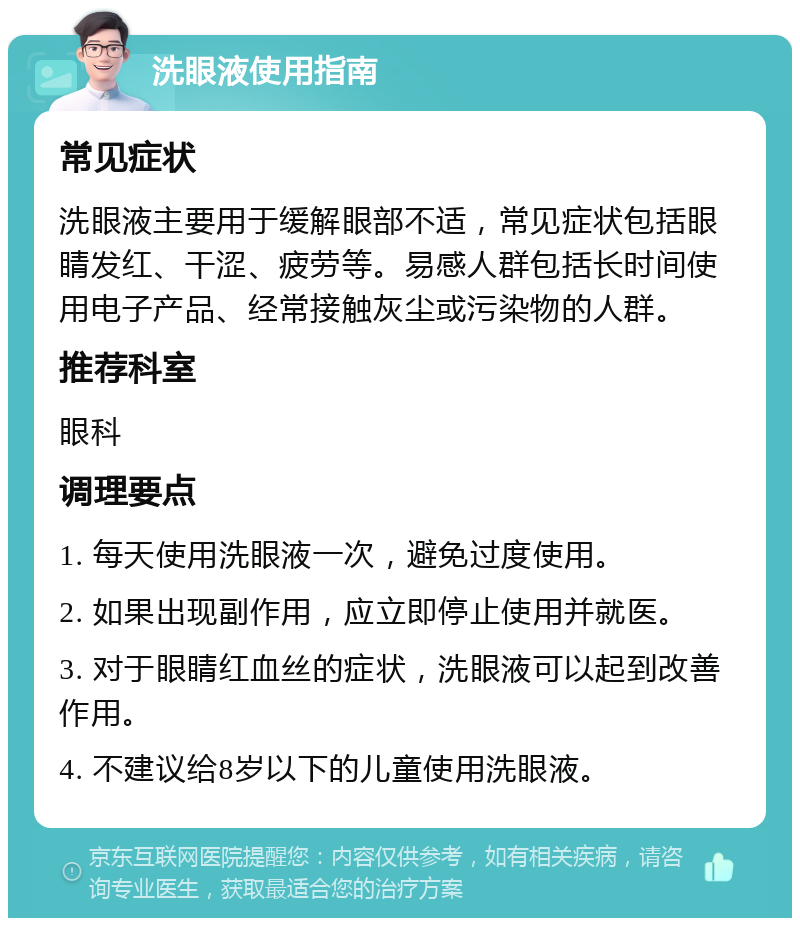 洗眼液使用指南

常见症状

洗眼液主要用于缓解眼部不适，常见症状包括眼睛发红、干涩、疲劳等。易感人群包括长时间使用电子产品、经常接触灰尘或污染物的人群。

推荐科室

眼科

调理要点

1. 每天使用洗眼液一次，避免过度使用。

2. 如果出现副作用，应立即停止使用并就医。

3. 对于眼睛红血丝的症状，洗眼液可以起到改善作用。

4. 不建议给8岁以下的儿童使用洗眼液。

京东互联网医院提醒您：内容仅供参考，如有相关疾病，请咨询专业医生，获取最适合您的治疗方案